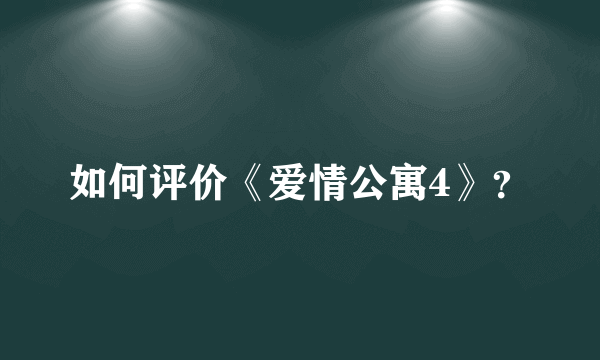 如何评价《爱情公寓4》?